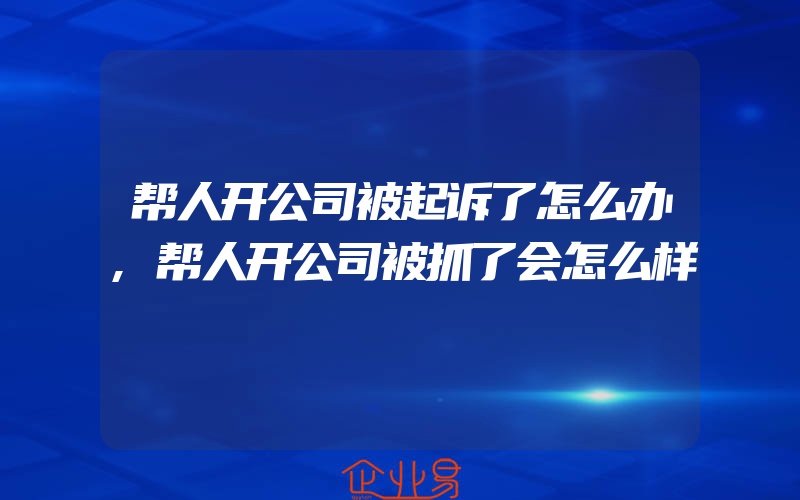 帮人开公司被起诉了怎么办，帮人开公司被抓了会怎么样

企业易